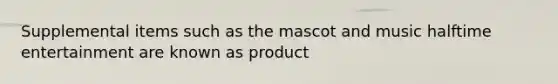 Supplemental items such as the mascot and music halftime entertainment are known as product